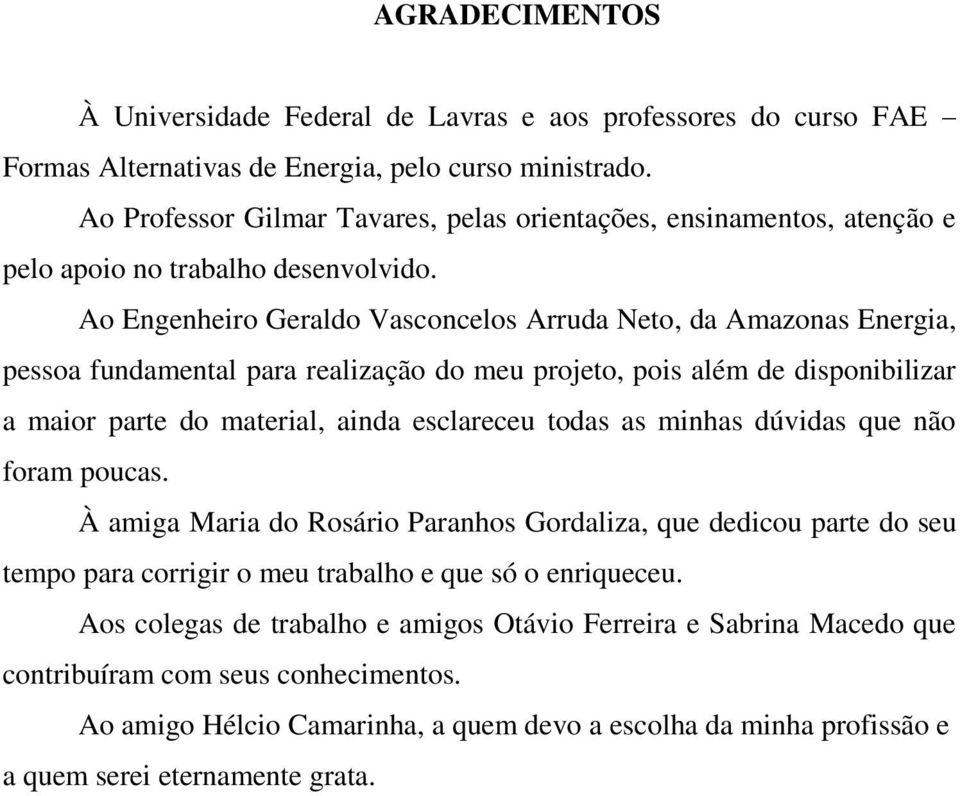 AGRADECIMENTOS

À Universidade Federal de Lavras e aos professores do curso FAE – Formas Alternativas de Energia, pelo curso ministrado.

Ao Professor Gilmar Tavares, pelas orientações, ensinamentos, atenção e pelo apoio no trabalho desenvolvido.

Ao Engenheiro Geraldo Vasconcelos Arruda Neto, da Amazonas Energia, pessoa fundamental para realização do meu projeto, pois além de disponibilizar a maior parte do material, ainda esclareceu todas as minhas dúvidas que não foram poucas.

À amiga Maria do Rosário Paranhos Gordaliza, que dedicou parte do seu tempo para corrigir o meu trabalho e que só o enriqueceu.

Aos colegas de trabalho e amigos Otávio Ferreira e Sabrina Macedo que contribuíram com seus conhecimentos.

Ao amigo Hélcio Camarinha, a quem devo a escolha da minha profissão e a quem serei eternamente grata.